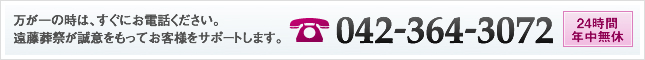 万が一の時は、すぐにお電話ください。
遠藤葬祭が誠意をもってお客様をサポートします。

042-364-3072

24時間
年中無休